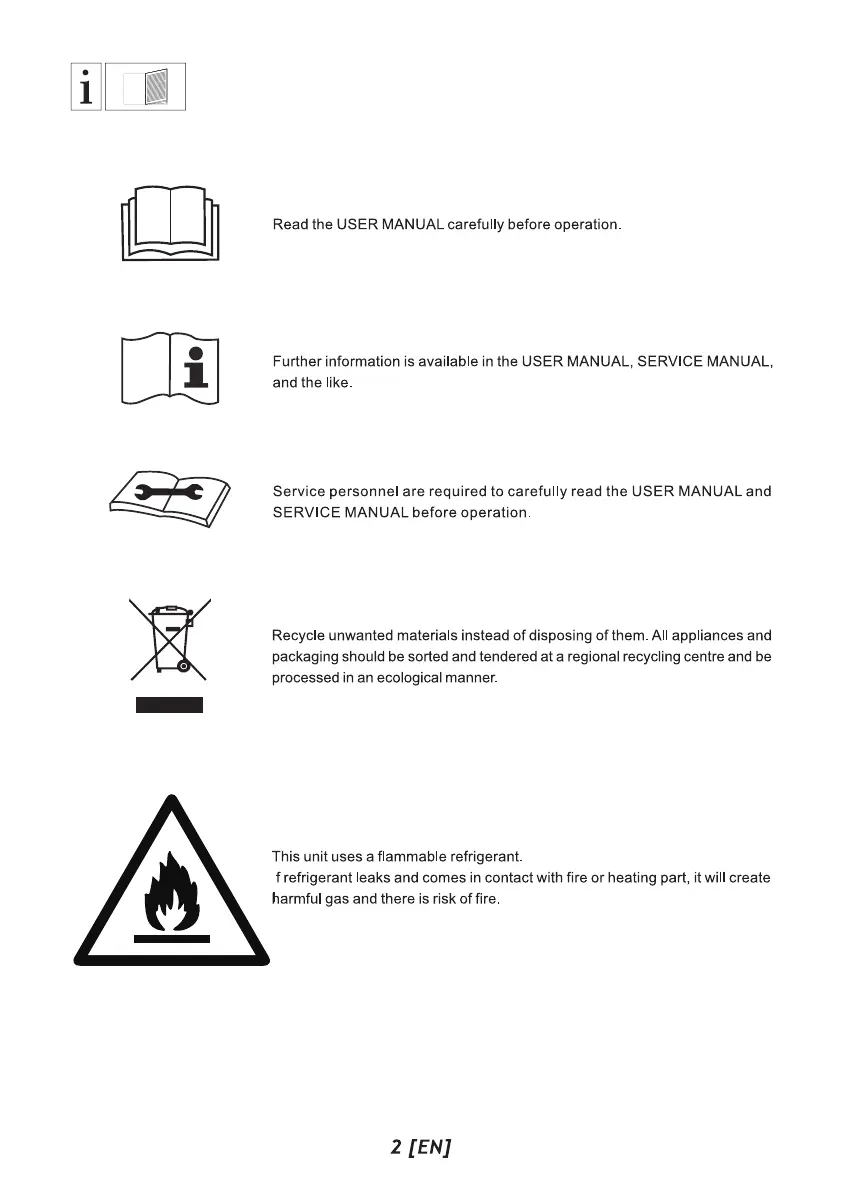 Read the USER MANUAL carefully before operation.

Further information is available in the USER MANUAL, SERVICE MANUAL, and the like.

Service personnel are required to carefully read the USER MANUAL and SERVICE MANUAL before operation.

Recycle unwanted materials instead of disposing of them. All appliances and packaging should be sorted and tendered at a regional recycling centre and be processed in an ecological manner.

This unit uses a flammable refrigerant.
f refrigerant leaks and comes in contact with fire or heating part, it will create harmful gas and there is risk of fire.

2 [EN]